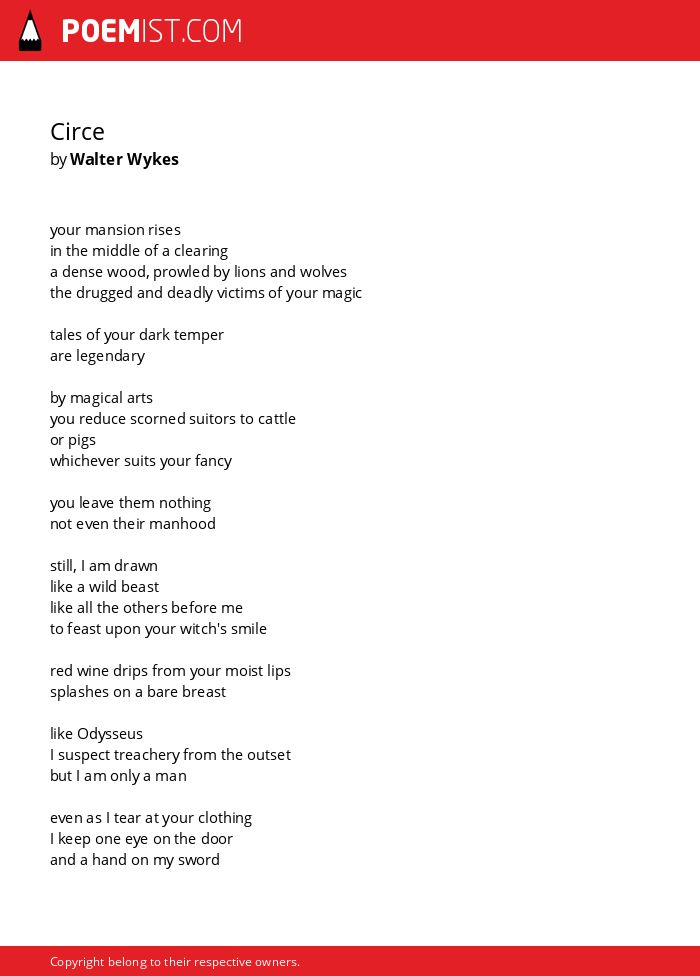 POEMIST.COM

Circe
by Walter Wykes

your mansion rises
in the middle of a clearing
a dense wood, prowled by lions and wolves
the drugged and deadly victims of your magic

tales of your dark temper
are legendary

by magical arts
you reduce scorned suitors to cattle
or pigs
whichever suits your fancy

you leave them nothing
not even their manhood

still, I am drawn
like a wild beast
like all the others before me
to feast upon your witch's smile

red wine drips from your moist lips
splashes on a bare breast

like Odysseus
I suspect treachery from the outset
but I am only a man

even as I tear at your clothing
I keep one eye on the door
and a hand on my sword

Copyright belong to their respective owners.